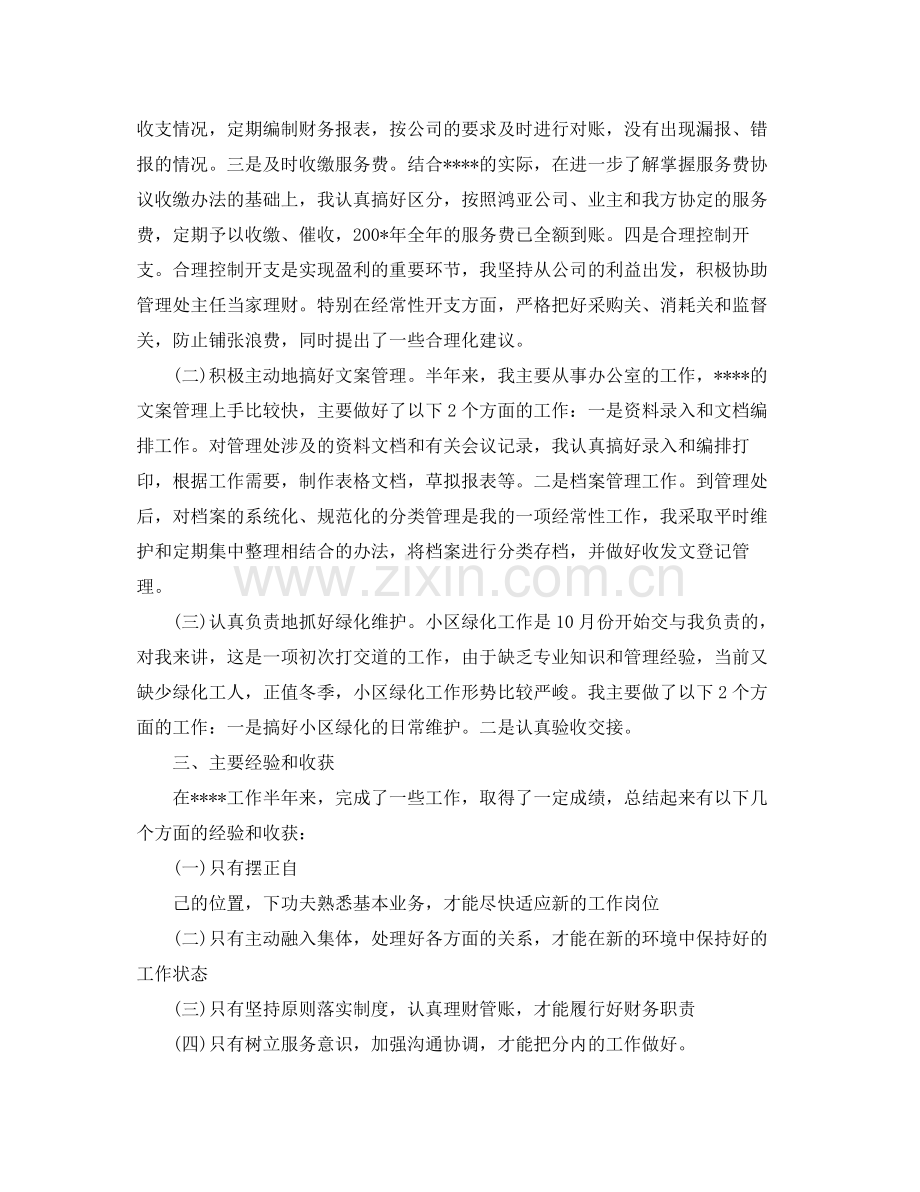 收支情况，定期编制财务报表，按公司的要求及时进行对账，没有出现漏报、错报的情况。三是及时收缴服务费。结合****的实际，在进一步了解掌握服务费协议收缴办法的基础上，我认真搞好区分，按照鸿亚公司、业主和我方协定的服务费，定期予以收缴、催收，200*年全年的服务费已全额到账。四是合理控制开支。合理控制开支是实现盈利的重要环节，我坚持从公司的利益出发，积极协助管理处主任当家理财。特别在经常性开支方面，严格把好采购关、消耗关和监督关，防止铺张浪费，同时提出了一些合理化建议。

(二)积极主动地搞好文案管理。半年来，我主要从事办公室的工作，****的文案管理上手比较快，主要做好了以下2个方面的工作：一是资料录入和文档编排工作。对管理处涉及的资料文档和有关会议记录，我认真搞好录入和编排打印，根据工作需要，制作表格文档，草拟报表等。二是档案管理工作。到管理处后，对档案的系统化、规范化的分类管理是我的一项经常性工作，我采取平时维护和定期集中整理相结合的办法，将档案进行分类存档，并做好收发文登记管理。

(三)认真负责地抓好绿化维护。小区绿化工作是10月份开始交与我负责的，对我来讲，这是一项初次打交道的工作，由于缺乏专业知识和管理经验，当前又缺少绿化工人，正值冬季，小区绿化工作形势比较严峻。我主要做了以下2个方面的工作：一是搞好小区绿化的日常维护。二是认真验收交接。

三、主要经验和收获

在****工作半年来，完成了一些工作，取得了一定成绩，总结起来有以下几个方面的经验和收获：

(一)只有摆正自

己的位置，下功夫熟悉基本业务，才能尽快适应新的工作岗位

(二)只有主动融入集体，处理好各方面的关系，才能在新的环境中保持好的工作状态

(三)只有坚持原则落实制度，认真理财管账，才能履行好财务职责

(四)只有树立服务意识，加强沟通协调，才能把分内的工作做好。

www.zixin.com.cn